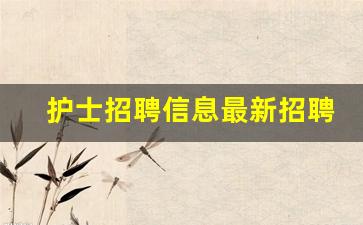 护士招聘信息最新招聘